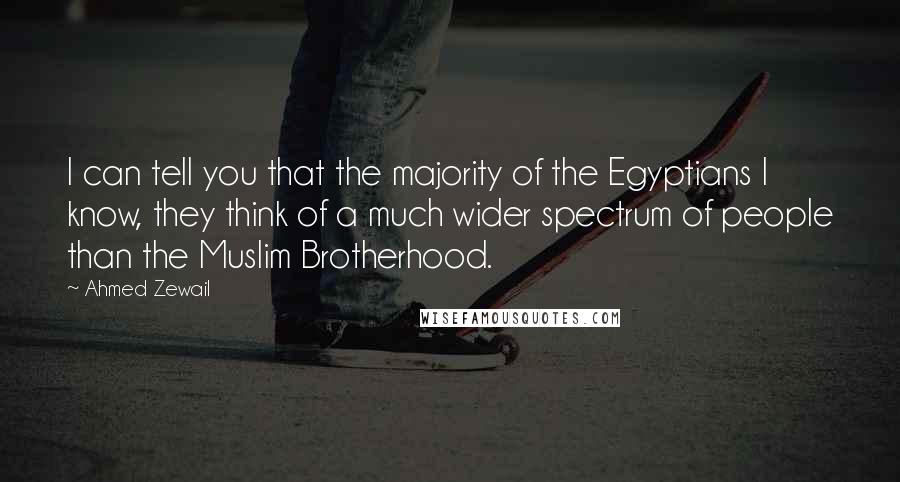 I can tell you that the majority of the Egyptians I know, they think of a much wider spectrum of people than the Muslim Brotherhood.

~ Ahmed Zewail

WISEFAMOUSQUOTES.COM